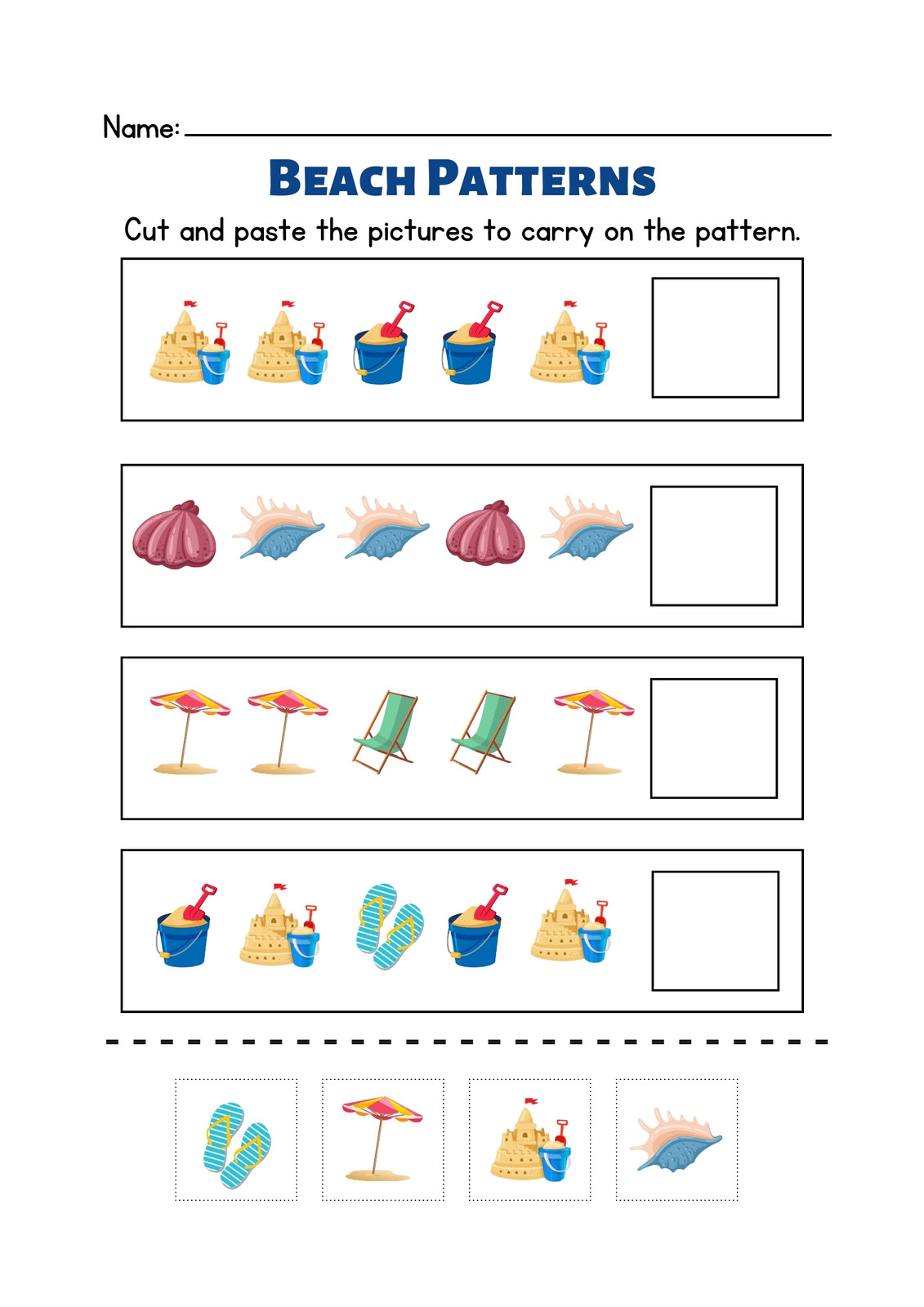 Name:

BEACH PATTERNS

Cut and paste the pictures to carry on the pattern.